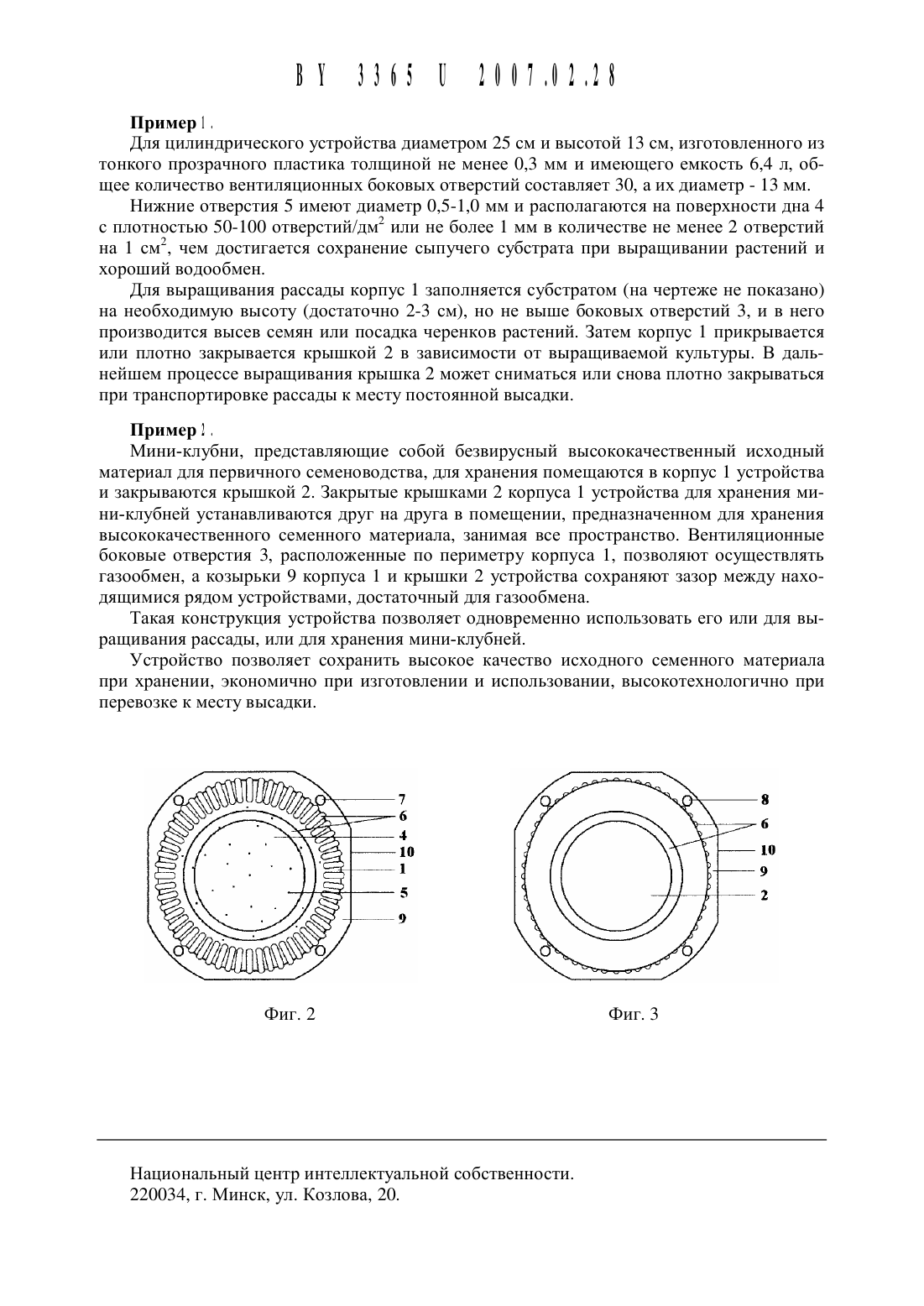 BY 3365 U 2007.02.28

**Пример 1.**

Для цилиндрического устройства диаметром 25 см и высотой 13 см, изготовленного из тонкого прозрачного пластика толщиной не менее 0,3 мм и имеющего емкость 6,4 л, общее количество вентиляционных боковых отверстий составляет 30, а их диаметр - 13 мм.

Нижние отверстия 5 имеют диаметр 0,5-1,0 мм и располагаются на поверхности дна 4 с плотностью 50-100 отверстий/дм$^2$ или не более 1 мм в количестве не менее 2 отверстий на 1 см$^2$, чем достигается сохранение сыпучего субстрата при выращивании растений и хороший водообмен.

Для выращивания рассады корпус 1 заполняется субстратом (на чертеже не показано) на необходимую высоту (достаточно 2-3 см), но не выше боковых отверстий 3, и в него производится высев семян или посадка черенков растений. Затем корпус 1 прикрывается или плотно закрывается крышкой 2 в зависимости от выращиваемой культуры. В дальнейшем процессе выращивания крышка 2 может сниматься или снова плотно закрываться при транспортировке рассады к месту постоянной высадки.

**Пример 2.**

Мини-клубни, представляющие собой безвирусный высококачественный исходный материал для первичного семеноводства, для хранения помещаются в корпус 1 устройства и закрываются крышкой 2. Закрытые крышками 2 корпуса 1 устройства для хранения мини-клубней устанавливаются друг на друга в помещении, предназначенном для хранения высококачественного семенного материала, занимая все пространство. Вентиляционные боковые отверстия 3, расположенные по периметру корпуса 1, позволяют осуществлять газообмен, а козырьки 9 корпуса 1 и крышки 2 устройства сохраняют зазор между находящимися рядом устройствами, достаточный для газообмена.

Такая конструкция устройства позволяет одновременно использовать его или для выращивания рассады, или для хранения мини-клубней.

Устройство позволяет сохранить высокое качество исходного семенного материала при хранении, экономично при изготовлении и использовании, высокотехнологично при перевозке к месту высадки.

7
6
4
10
1
5
9

Фиг. 2

8
6
10
9
2

Фиг. 3

Национальный центр интеллектуальной собственности.
220034, г. Минск, ул. Козлова, 20.